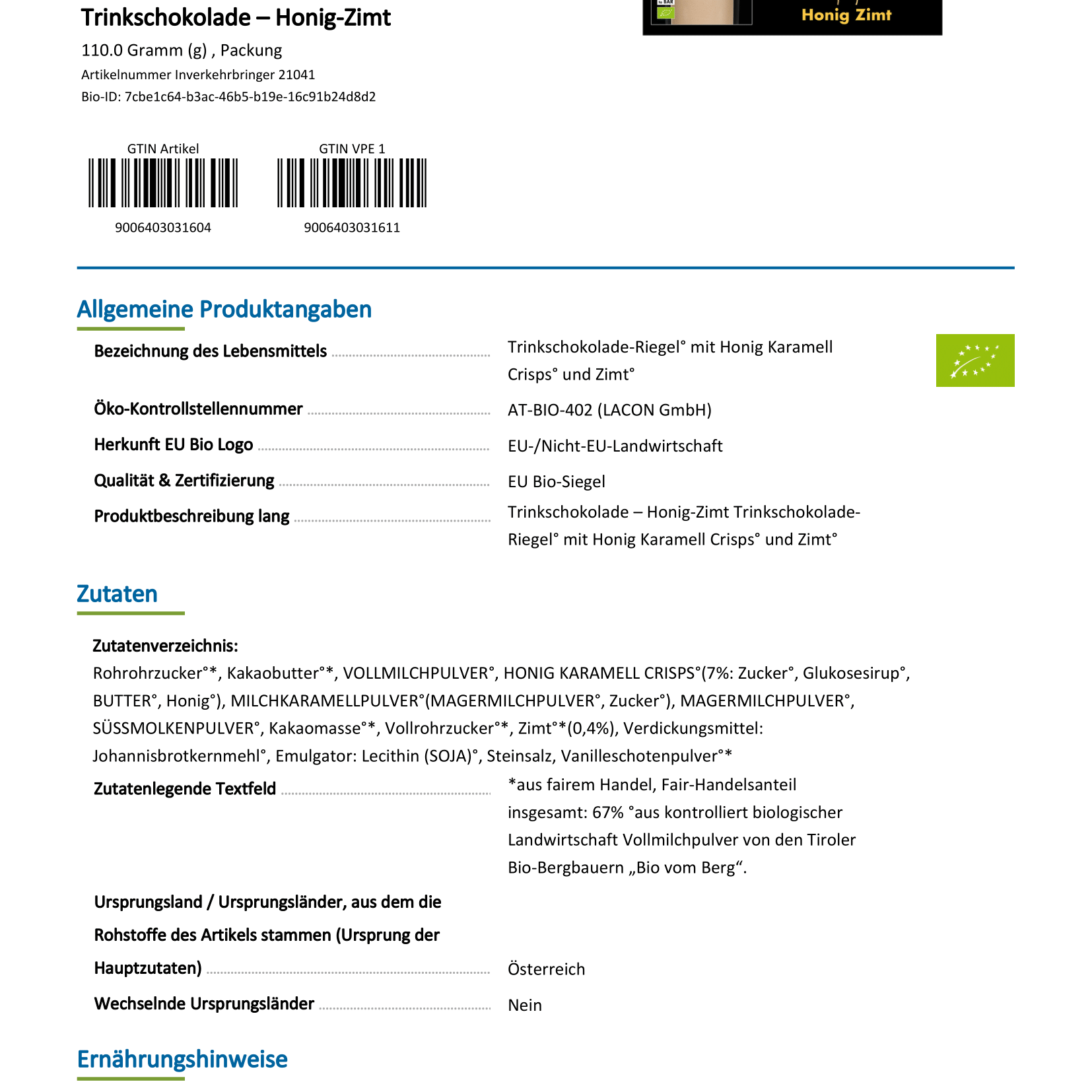 Trinkschokolade – Honig-Zimt

Honig Zimt

110.0 Gramm (g) , Packung

Artikelnummer Inverkehrbringer 21041

Bio-ID: 7cbe1c64-b3ac-46b5-b19e-16c91b24d8d2

GTIN Artikel

9006403031604

GTIN VPE 1

9006403031611

Allgemeine Produktangaben

Bezeichnung des Lebensmittels Trinkschokolade-Riegel° mit Honig Karamell Crisps° und Zimt°

Öko-Kontrollstellennummer AT-BIO-402 (LACON GmbH)

Herkunft EU Bio Logo EU-/Nicht-EU-Landwirtschaft

Qualität & Zertifizierung EU Bio-Siegel

Produktbeschreibung lang Trinkschokolade – Honig-Zimt Trinkschokolade-Riegel° mit Honig Karamell Crisps° und Zimt°

Zutaten

Zutatenverzeichnis:

Rohrohrzucker°*, Kakaobutter°*, VOLLMILCHPULVER°, HONIG KARAMELL CRISPS°(7%: Zucker°, Glukosesirup°, BUTTER°, Honig°), MILCHKARAMELLPULVER°(MAGERMILCHPULVER°, Zucker°), MAGERMILCHPULVER°, SÜSSMOLKENPULVER°, Kakaomasse°*, Vollrohrzucker°*, Zimt°*(0,4%), Verdickungsmittel: Johannisbrotkernmehl°, Emulgator: Lecithin (SOJA)°, Steinsalz, Vanilleschotenpulver°*

Zutatenlegende Textfeld *aus fairem Handel, Fair-Handelsanteil insgesamt: 67% °aus kontrolliert biologischer Landwirtschaft Vollmilchpulver von den Tiroler Bio-Bergbauern „Bio vom Berg“.

Ursprungsland / Ursprungsländer, aus dem die Rohstoffe des Artikels stammen (Ursprung der Hauptzutaten) Österreich

Wechselnde Ursprungsländer Nein

Ernährungshinweise